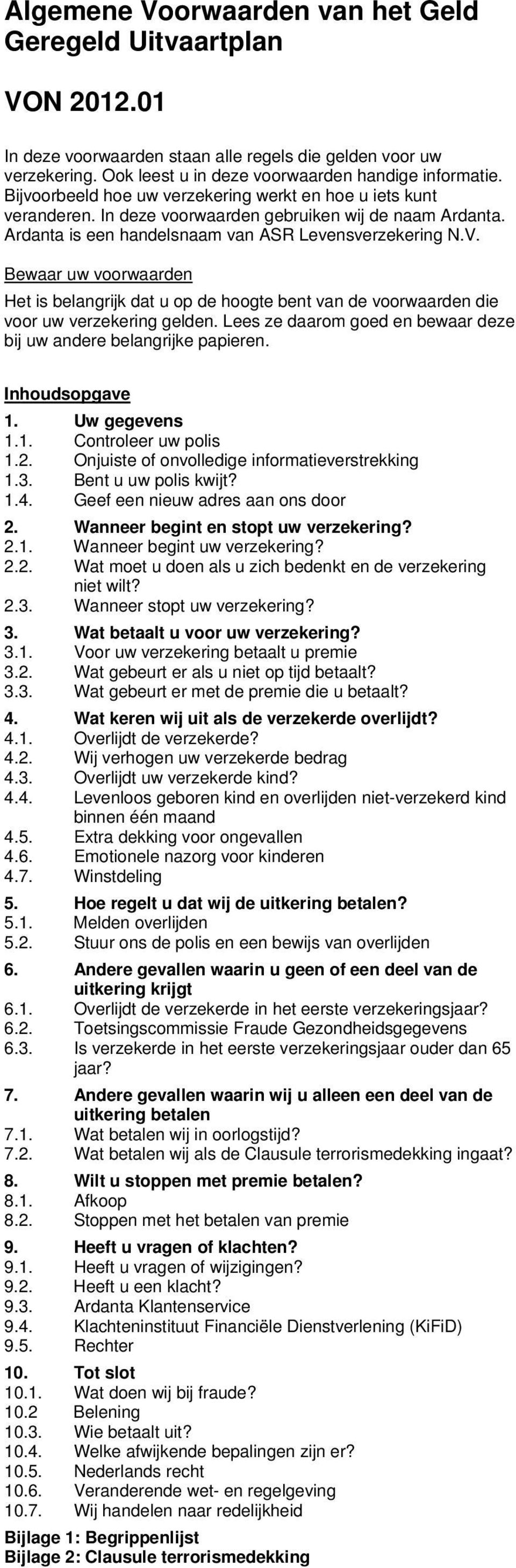 Algemene Voorwaarden van het Geld Geregeld Uitvaartplan

VON 2012.01

In deze voorwaarden staan alle regels die gelden voor uw verzekering. Ook leest u in deze voorwaarden handige informatie. Bijvoorbeeld hoe uw verzekering werkt en hoe u iets kunt veranderen. In deze voorwaarden gebruiken wij de naam Ardanta. Ardanta is een handelsnaam van ASR Levensverzekering N.V.

Bewaar uw voorwaarden

Het is belangrijk dat u op de hoogte bent van de voorwaarden die voor uw verzekering gelden. Lees ze daarom goed en bewaar deze bij uw andere belangrijke papieren.

Inhoudsopgave

1. Uw gegevens
1.1. Controleer uw polis
1.2. Onjuiste of onvolledige informatieverstrekking
1.3. Bent u uw polis kwijt?
1.4. Geef een nieuw adres aan ons door
2. Wanneer begint en stopt uw verzekering?
2.1. Wanneer begint uw verzekering?
2.2. Wat moet u doen als u zich bedenkt en de verzekering niet wilt?
2.3. Wanneer stopt uw verzekering?
3. Wat betaalt u voor uw verzekering?
3.1. Voor uw verzekering betaalt u premie
3.2. Wat gebeurt er als u niet op tijd betaalt?
3.3. Wat gebeurt er met de premie die u betaalt?
4. Wat keren wij uit als de verzekerde overlijdt?
4.1. Overlijdt de verzekerde?
4.2. Wij verhogen uw verzekerde bedrag
4.3. Overlijdt uw verzekerde kind?
4.4. Levenloos geboren kind en overlijden niet-verzekerd kind binnen één maand
4.5. Extra dekking voor ongevallen
4.6. Emotionele nazorg voor kinderen
4.7. Winstdeling
5. Hoe regelt u dat wij de uitkering betalen?
5.1. Melden overlijden
5.2. Stuur ons de polis en een bewijs van overlijden
6. Andere gevallen waarin u geen of een deel van de uitkering krijgt
6.1. Overlijdt de verzekerde in het eerste verzekeringsjaar?
6.2. Toetsingscommissie Fraude Gezondheidsgegevens
6.3. Is verzekerde in het eerste verzekeringsjaar ouder dan 65 jaar?
7. Andere gevallen waarin wij u alleen een deel van de uitkering betalen
7.1. Wat betalen wij in oorlogstijd?
7.2. Wat betalen wij als de Clausule terrorismedekking ingaat?
8. Wilt u stoppen met premie betalen?
8.1. Afkoop
8.2. Stoppen met het betalen van premie
9. Heeft u vragen of klachten?
9.1. Heeft u vragen of wijzigingen?
9.2. Heeft u een klacht?
9.3. Ardanta Klantenservice
9.4. Klachteninstituut Financiële Dienstverlening (KiFiD)
9.5. Rechter
10. Tot slot
10.1. Wat doen wij bij fraude?
10.2 Belening
10.3. Wie betaalt uit?
10.4. Welke afwijkende bepalingen zijn er?
10.5. Nederlands recht
10.6. Veranderende wet- en regelgeving
10.7. Wij handelen naar redelijkheid
Bijlage 1: Begrippenlijst
Bijlage 2: Clausule terrorismedekking